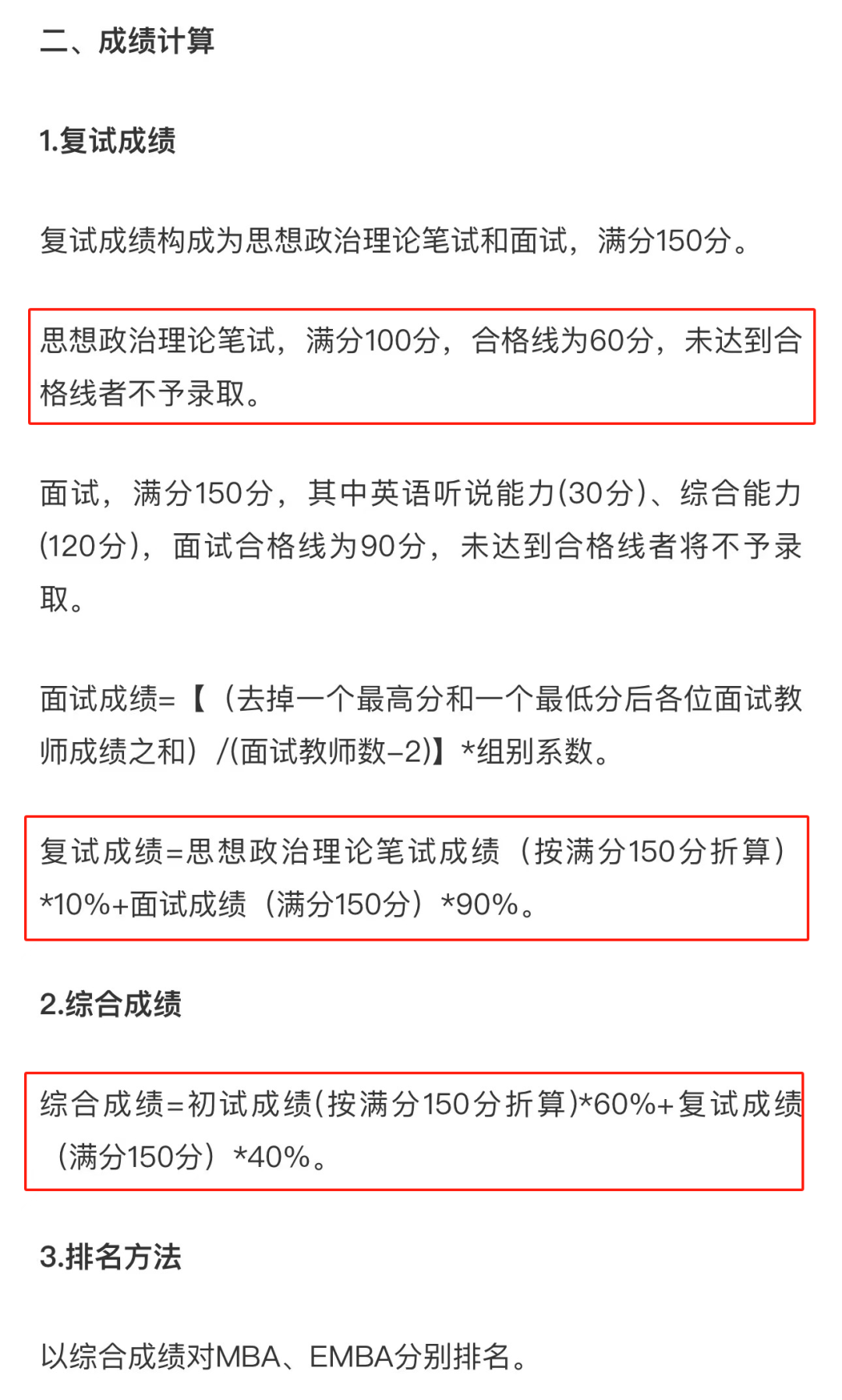 二、成绩计算

1.复试成绩

复试成绩构成为思想政治理论笔试和面试，满分150分。

思想政治理论笔试，满分100分，合格线为60分，未达到合格线者不予录取。

面试，满分150分，其中英语听说能力(30分)、综合能力(120分)，面试合格线为90分，未达到合格线者将不予录取。

面试成绩=【（去掉一个最高分和一个最低分后各位面试教师成绩之和）/(面试教师数-2)】*组别系数。

复试成绩=思想政治理论笔试成绩（按满分150分折算）*10%+面试成绩（满分150分）*90%。

2.综合成绩

综合成绩=初试成绩(按满分150分折算)*60%+复试成绩（满分150分）*40%。

3.排名方法

以综合成绩对MBA、EMBA分别排名。